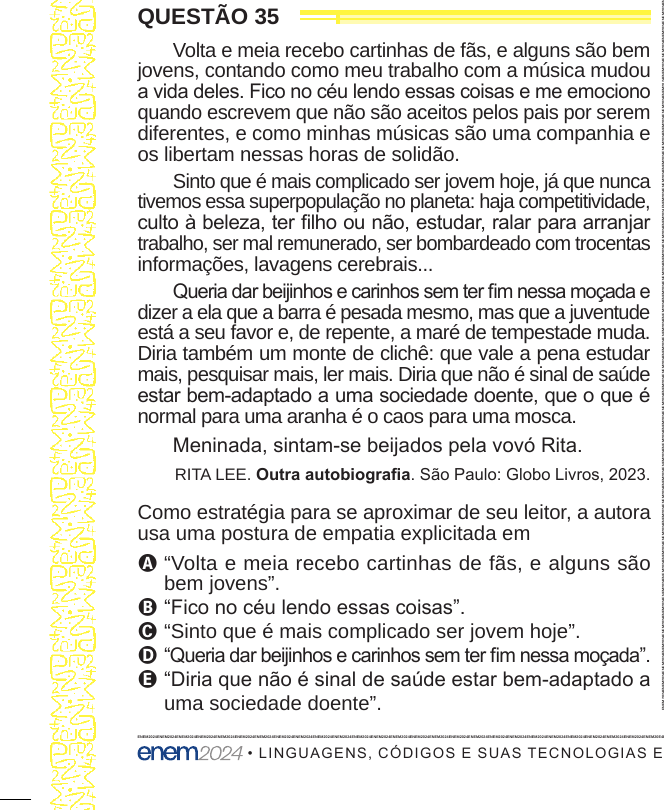 QUESTÃO 35

Volta e meia recebo cartinhas de fãs, e alguns são bem jovens, contando como meu trabalho com a música mudou a vida deles. Fico no céu lendo essas coisas e me emociono quando escrevem que não são aceitos pelos pais por serem diferentes, e como minhas músicas são uma companhia e os libertam nessas horas de solidão.

Sinto que é mais complicado ser jovem hoje, já que nunca tivemos essa superpopulação no planeta: haja competitividade, culto à beleza, ter filho ou não, estudar, ralar para arranjar trabalho, ser mal remunerado, ser bombardeado com trocentas informações, lavagens cerebrais...

Queria dar beijinhos e carinhos sem ter fim nessa moçada e dizer a ela que a barra é pesada mesmo, mas que a juventude está a seu favor e, de repente, a maré de tempestade muda. Diria também um monte de clichê: que vale a pena estudar mais, pesquisar mais, ler mais. Diria que não é sinal de saúde estar bem-adaptado a uma sociedade doente, que o que é normal para uma aranha é o caos para uma mosca.

Meninada, sintam-se beijados pela vovó Rita.

RITA LEE. **Outra autobiografia**. São Paulo: Globo Livros, 2023.

Como estratégia para se aproximar de seu leitor, a autora usa uma postura de empatia explicitada em

A “Volta e meia recebo cartinhas de fãs, e alguns são bem jovens”.
B “Fico no céu lendo essas coisas”.
C “Sinto que é mais complicado ser jovem hoje”.
D “Queria dar beijinhos e carinhos sem ter fim nessa moçada”.
E “Diria que não é sinal de saúde estar bem-adaptado a uma sociedade doente”.

enem2024 • LINGUAGENS, CÓDIGOS E SUAS TECNOLOGIAS E